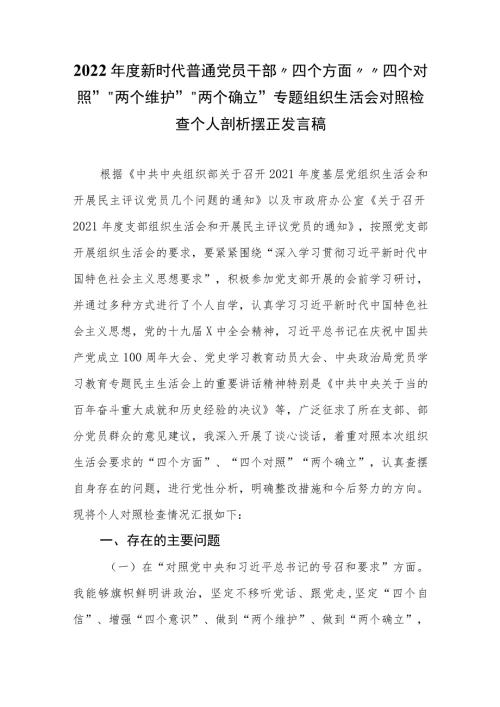 2022年度新时代普通党员干部〃四个方面〃〃四个对照”"两个维护”"两个确立”专题组织生活会对照检查个人剖析摆正发言稿

根据《中共中央组织部关于召开2021年度基层党组织生活会和开展民主评议党员几个问题的通知》以及市政府办公室《关于召开2021年度支部组织生活会和开展民主评议党员的通知》，按照党支部开展组织生活会的要求，要紧紧围绕“深入学习贯彻习近平新时代中国特色社会主义思想要求”，积极参加党支部开展的会前学习研讨，并通过多种方式进行了个人自学，认真学习习近平新时代中国特色社会主义思想，党的十九届X中全会精神，习近平总书记在庆祝中国共产党成立100周年大会、党史学习教育动员大会、中央政治局党员学习教育专题民主生活会上的重要讲话精神特别是《中共中央关于当的百年奋斗重大成就和历史经验的决议》等，广泛征求了所在支部、部分党员群众的意见建议，我深入开展了谈心谈话，着重对照本次组织生活会要求的“四个方面”、“四个对照”“两个确立”，认真查摆自身存在的问题，进行党性分析，明确整改措施和今后努力的方向。现将个人对照检查情况汇报如下：

一、存在的主要问题

（一）在“对照党中央和习近平总书记的号召和要求”方面。我能够旗帜鲜明讲政治，坚定不移听党话、跟党走，坚定“四个自信”、增强“四个意识”、做到“两个维护”、做到“两个确立”，